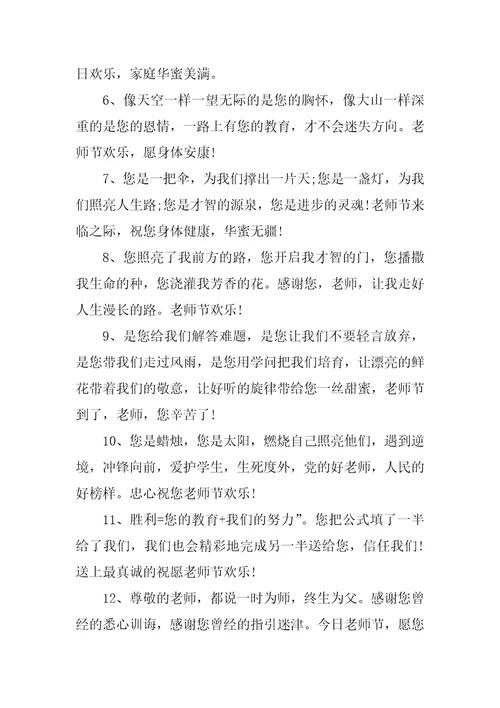 日欢乐，家庭华蜜美满。

6、像天空一样一望无际的是您的胸怀，像大山一样深重的是您的恩情，一路上有您的教育，才不会迷失方向。老师节欢乐，愿身体安康！

7、您是一把伞，为我们撑出一片天;您是一盏灯，为我们照亮人生路;您是才智的源泉，您是进步的灵魂!老师节来临之际，祝您身体健康，华蜜无疆！

8、您照亮了我前方的路，您开启我才智的门，您播撒我生命的种，您浇灌我芳香的花。感谢您，老师，让我走好人生漫长的路。老师节欢乐！

9、是您给我们解答难题，是您让我们不要轻言放弃，是您带我们走过风雨，是您用学问把我们培育，让漂亮的鲜花带着我们的敬意，让好听的旋律带给您一丝甜蜜，老师节到了，老师，您辛苦了！

10、您是蜡烛，您是太阳，燃烧自己照亮他们，遇到逆境，冲锋向前，爱护学生，生死度外，党的好老师，人民的好榜样。忠心祝您老师节欢乐！

11、胜利=您的教育+我们的努力”。您把公式填了一半给了我们，我们也会精彩地完成另一半送给您，信任我们！送上最真诚的祝愿老师节欢乐！

12、尊敬的老师，都说一时为师，终生为父。感谢您曾经的悉心训诲，感谢您曾经的指引迷津。今日老师节，愿您